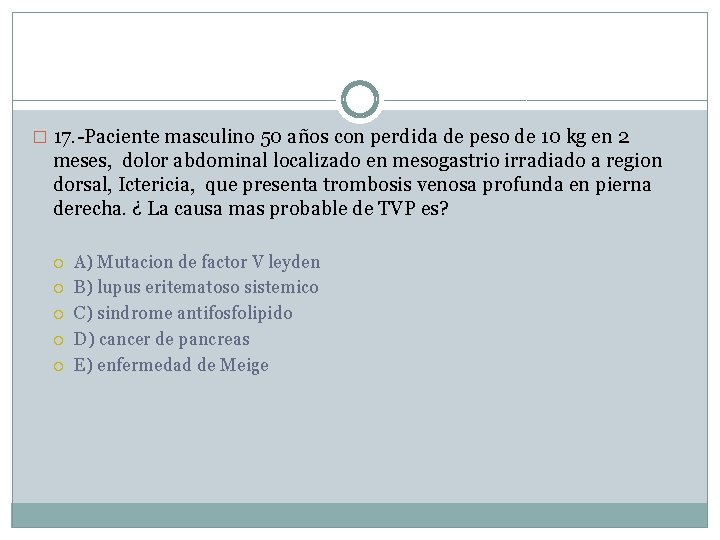 17.-Paciente masculino 50 años con perdida de peso de 10 kg en 2 meses, dolor abdominal localizado en mesogastrio irradiado a region dorsal, Ictericia, que presenta trombosis venosa profunda en pierna derecha. ¿ La causa mas probable de TVP es?

A) Mutacion de factor V leyden
B) lupus eritematoso sistemico
C) sindrome antifosfolipido
D) cancer de pancreas
E) enfermedad de Meige